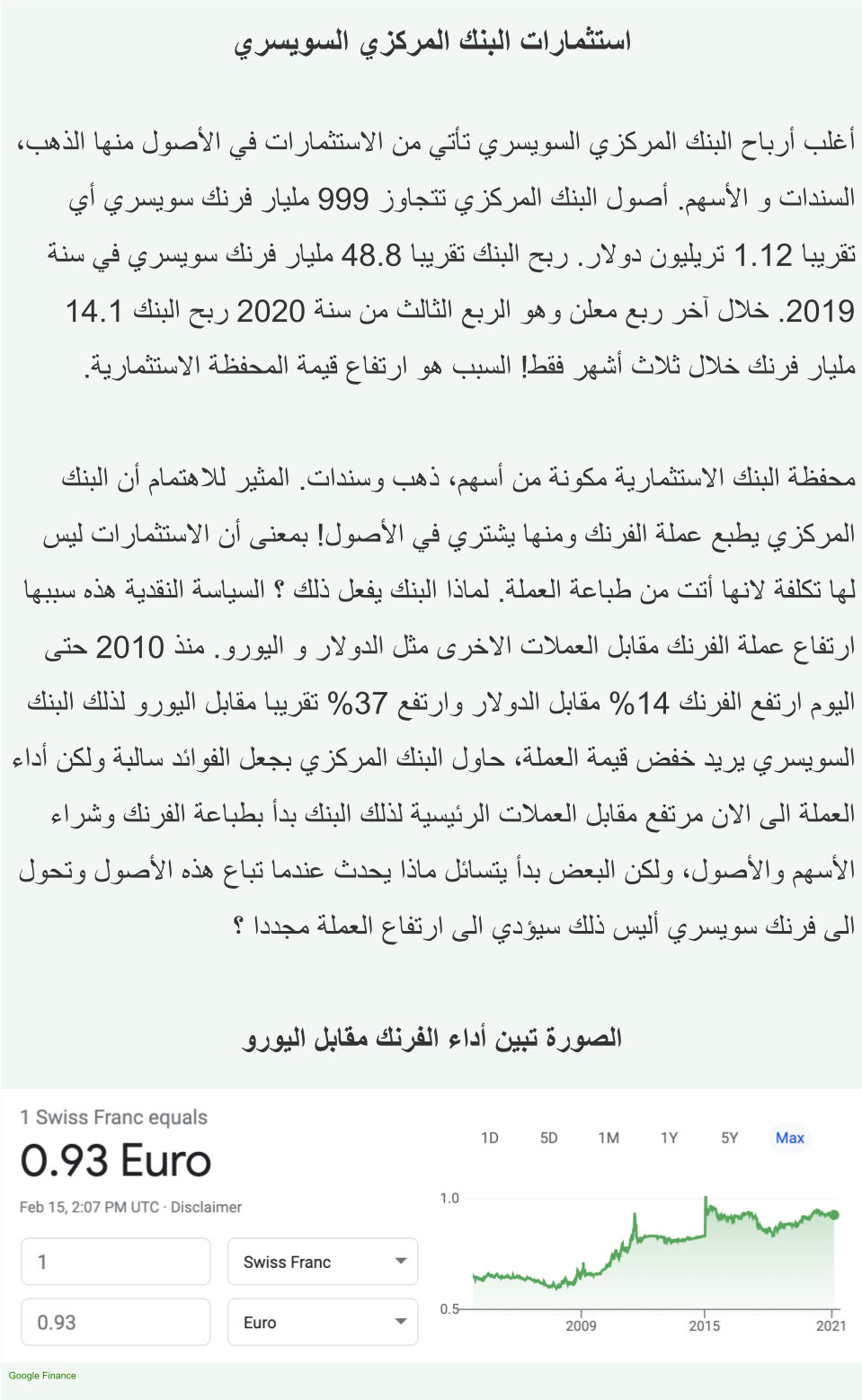 استثمارات البنك المركزي السويسري

أغلب أرباح البنك المركزي السويسري تأتي من الاستثمارات في الأصول منها الذهب، السندات و الأسهم. أصول البنك المركزي تتجاوز 999 مليار فرنك سويسري أي تقريبا 1.12 تريليون دولار. ربح البنك تقريبا 48.8 مليار فرنك سويسري في سنة 2019. خلال آخر ربع معلن وهو الربع الثالث من سنة 2020 ربح البنك 14.1 مليار فرنك خلال ثلاث أشهر فقط! السبب هو ارتفاع قيمة المحفظة الاستثمارية.

محفظة البنك الاستثمارية مكونة من أسهم، ذهب وسندات. المثير للاهتمام أن البنك المركزي يطبع عملة الفرنك ومنها يشتري في الأصول! بمعنى أن الاستثمارات ليس لها تكلفة لانها أتت من طباعة العملة. لماذا البنك يفعل ذلك ؟ السياسة النقدية هذه سببها ارتفاع عملة الفرنك مقابل العملات الاخرى مثل الدولار و اليورو. منذ 2010 حتى اليوم ارتفع الفرنك 14% مقابل الدولار وارتفع 37% تقريبا مقابل اليورو لذلك البنك السويسري يريد خفض قيمة العملة، حاول البنك المركزي بجعل الفوائد سالبة ولكن أداء العملة الى الان مرتفع مقابل العملات الرئيسية لذلك البنك بدأ بطباعة الفرنك وشراء الأسهم والأصول، ولكن البعض بدأ يتسائل ماذا يحدث عندما تباع هذه الأصول وتحول الى فرنك سويسري أليس ذلك سيؤدي الى ارتفاع العملة مجددا ؟

الصورة تبين أداء الفرنك مقابل اليورو

1 Swiss Franc equals
0.93 Euro
Feb 15, 2:07 PM UTC · Disclaimer

1
Swiss Franc
0.93
Euro

1D 5D 1M 1Y 5Y Max

1.0
0.5
2009 2015 2021

Google Finance